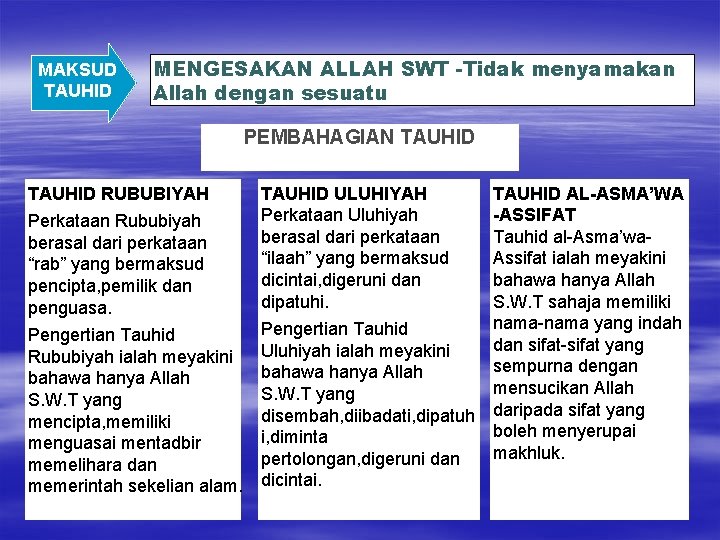 MAKSUD TAUHID

MENGESAKAN ALLAH SWT -Tidak menyamakan Allah dengan sesuatu

PEMBAHAGIAN TAUHID

TAUHID RUBUBIYAH

Perkataan Rububiyah berasal dari perkataan “rab” yang bermaksud pencipta,pemilik dan penguasa.

Pengertian Tauhid Rububiyah ialah meyakini bahawa hanya Allah S.W.T yang mencipta,memiliki menguasai mentadbir memelihara dan memerintah sekelian alam.

TAUHID ULUHIYAH

Perkataan Uluhiyah berasal dari perkataan “ilaah” yang bermaksud dicintai,digeruni dan dipatuhi.

Pengertian Tauhid Uluhiyah ialah meyakini bahawa hanya Allah S.W.T yang disembah,diibadati,dipatuhi,diminta pertolongan,digeruni dan dicintai.

TAUHID AL-ASMA’WA -ASSIFAT

Tauhid al-Asma’wa-Assifat ialah meyakini bahawa hanya Allah S.W.T sahaja memiliki nama-nama yang indah dan sifat-sifat yang sempurna dengan mensucikan Allah daripada sifat yang boleh menyerupai makhluk.